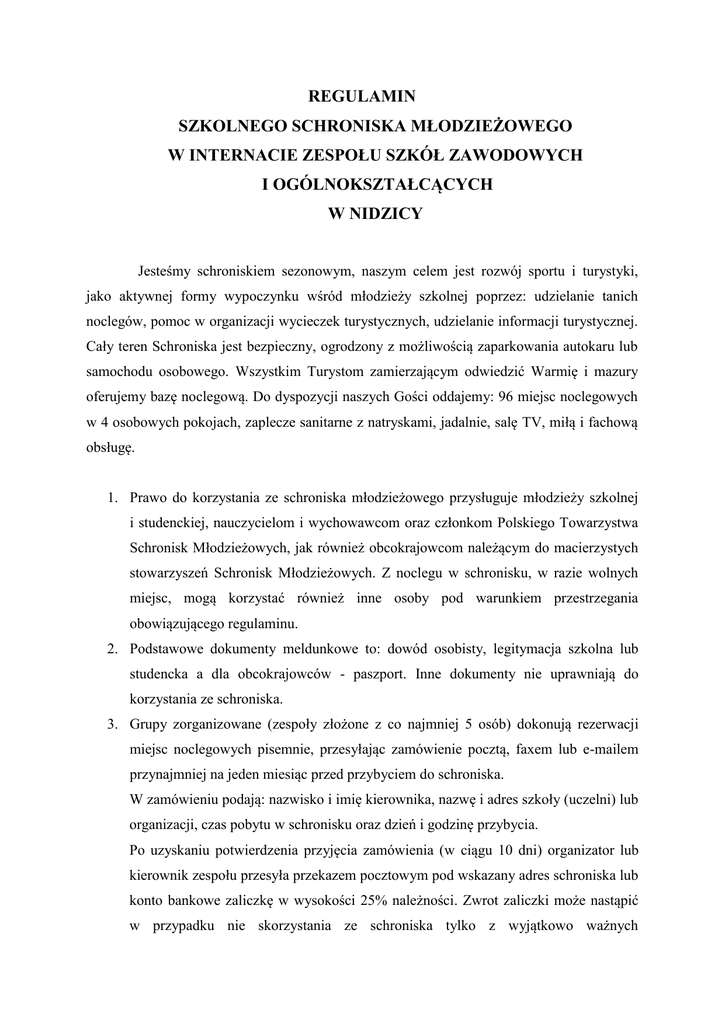 REGULAMIN
SZKOLNEGO SCHRONISKA MŁODZIEŻOWEGO
W INTERNACIE ZESPOŁU SZKÓŁ ZAWODOWYCH
I OGÓLNOKSZTAŁCĄCYCH
W NIDZICY

Jesteśmy schroniskiem sezonowym, naszym celem jest rozwój sportu i turystyki, jako aktywnej formy wypoczynku wśród młodzieży szkolnej poprzez: udzielanie tanich noclegów, pomoc w organizacji wycieczek turystycznych, udzielanie informacji turystycznej. Cały teren Schroniska jest bezpieczny, ogrodzony z możliwością zaparkowania autokaru lub samochodu osobowego. Wszystkim Turystom zamierzającym odwiedzić Warmię i mazury oferujemy bazę noclegową. Do dyspozycji naszych Gości oddajemy: 96 miejsc noclegowych w 4 osobowych pokojach, zaplecze sanitarne z natryskami, jadalnie, salę TV, miłą i fachową obsługę.

1. Prawo do korzystania ze schroniska młodzieżowego przysługuje młodzieży szkolnej i studenckiej, nauczycielom i wychowawcom oraz członkom Polskiego Towarzystwa Schronisk Młodzieżowych, jak również obcokrajowcom należącym do macierzystych stowarzyszeń Schronisk Młodzieżowych. Z noclegu w schronisku, w razie wolnych miejsc, mogą korzystać również inne osoby pod warunkiem przestrzegania obowiązującego regulaminu.
2. Podstawowe dokumenty meldunkowe to: dowód osobisty, legitymacja szkolna lub studencka a dla obcokrajowców - paszport. Inne dokumenty nie uprawniają do korzystania ze schroniska.
3. Grupy zorganizowane (zespoły złożone z co najmniej 5 osób) dokonują rezerwacji miejsc noclegowych pisemnie, przesyłając zamówienie pocztą, faxem lub e-mailem przynajmniej na jeden miesiąc przed przybyciem do schroniska.
W zamówieniu podają: nazwisko i imię kierownika, nazwę i adres szkoły (uczelni) lub organizacji, czas pobytu w schronisku oraz dzień i godzinę przybycia.
Po uzyskaniu potwierdzenia przyjęcia zamówienia (w ciągu 10 dni) organizator lub kierownik zespołu przesyła przekazem pocztowym pod wskazany adres schroniska lub konto bankowe zaliczkę w wysokości 25% należności. Zwrot zaliczki może nastąpić w przypadku nie skorzystania ze schroniska tylko z wyjątkowo ważnych